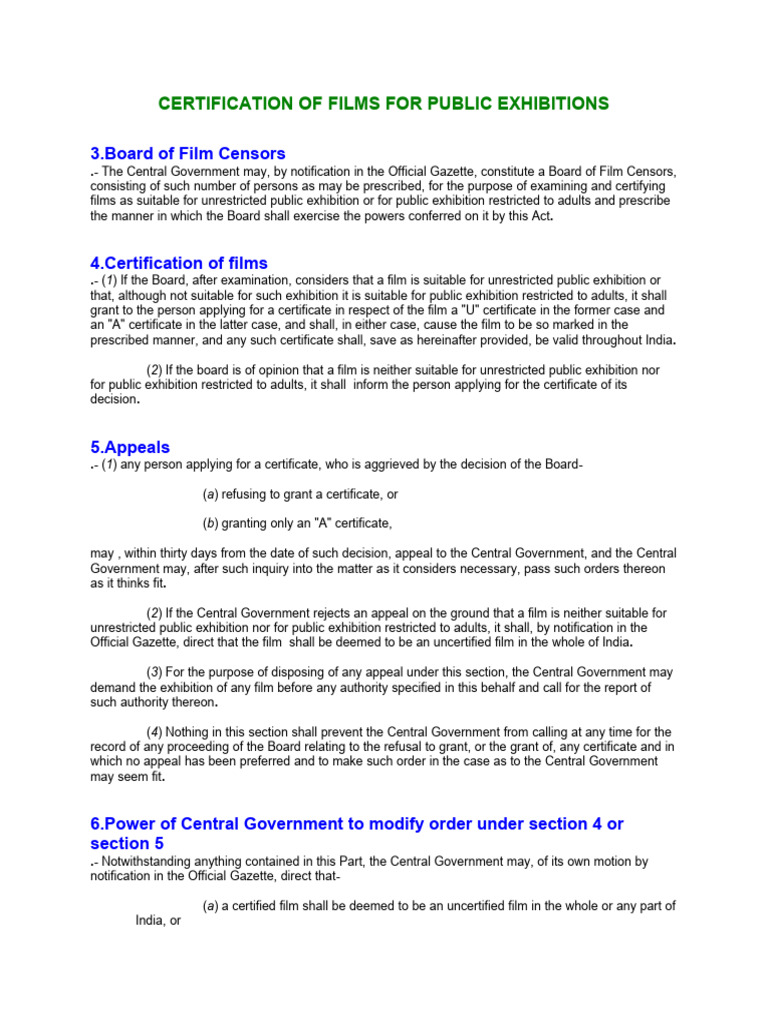 CERTIFICATION OF FILMS FOR PUBLIC EXHIBITIONS

3.Board of Film Censors

.- The Central Government may, by notification in the Official Gazette, constitute a Board of Film Censors, consisting of such number of persons as may be prescribed, for the purpose of examining and certifying films as suitable for unrestricted public exhibition or for public exhibition restricted to adults and prescribe the manner in which the Board shall exercise the powers conferred on it by this Act.

4.Certification of films

.- (1) If the Board, after examination, considers that a film is suitable for unrestricted public exhibition or that, although not suitable for such exhibition it is suitable for public exhibition restricted to adults, it shall grant to the person applying for a certificate in respect of the film a "U" certificate in the former case and an "A" certificate in the latter case, and shall, in either case, cause the film to be so marked in the prescribed manner, and any such certificate shall, save as hereinafter provided, be valid throughout India.

(2) If the board is of opinion that a film is neither suitable for unrestricted public exhibition nor for public exhibition restricted to adults, it shall inform the person applying for the certificate of its decision.

5.Appeals

.- (1) any person applying for a certificate, who is aggrieved by the decision of the Board-

(a) refusing to grant a certificate, or

(b) granting only an "A" certificate,

may , within thirty days from the date of such decision, appeal to the Central Government, and the Central Government may, after such inquiry into the matter as it considers necessary, pass such orders thereon as it thinks fit.

(2) If the Central Government rejects an appeal on the ground that a film is neither suitable for unrestricted public exhibition nor for public exhibition restricted to adults, it shall, by notification in the Official Gazette, direct that the film shall be deemed to be an uncertified film in the whole of India.

(3) For the purpose of disposing of any appeal under this section, the Central Government may demand the exhibition of any film before any authority specified in this behalf and call for the report of such authority thereon.

(4) Nothing in this section shall prevent the Central Government from calling at any time for the record of any proceeding of the Board relating to the refusal to grant, or the grant of, any certificate and in which no appeal has been preferred and to make such order in the case as to the Central Government may seem fit.

6.Power of Central Government to modify order under section 4 or section 5

.- Notwithstanding anything contained in this Part, the Central Government may, of its own motion by notification in the Official Gazette, direct that-

(a) a certified film shall be deemed to be an uncertified film in the whole or any part of India, or